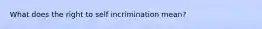 What does the right to self incrimination mean?